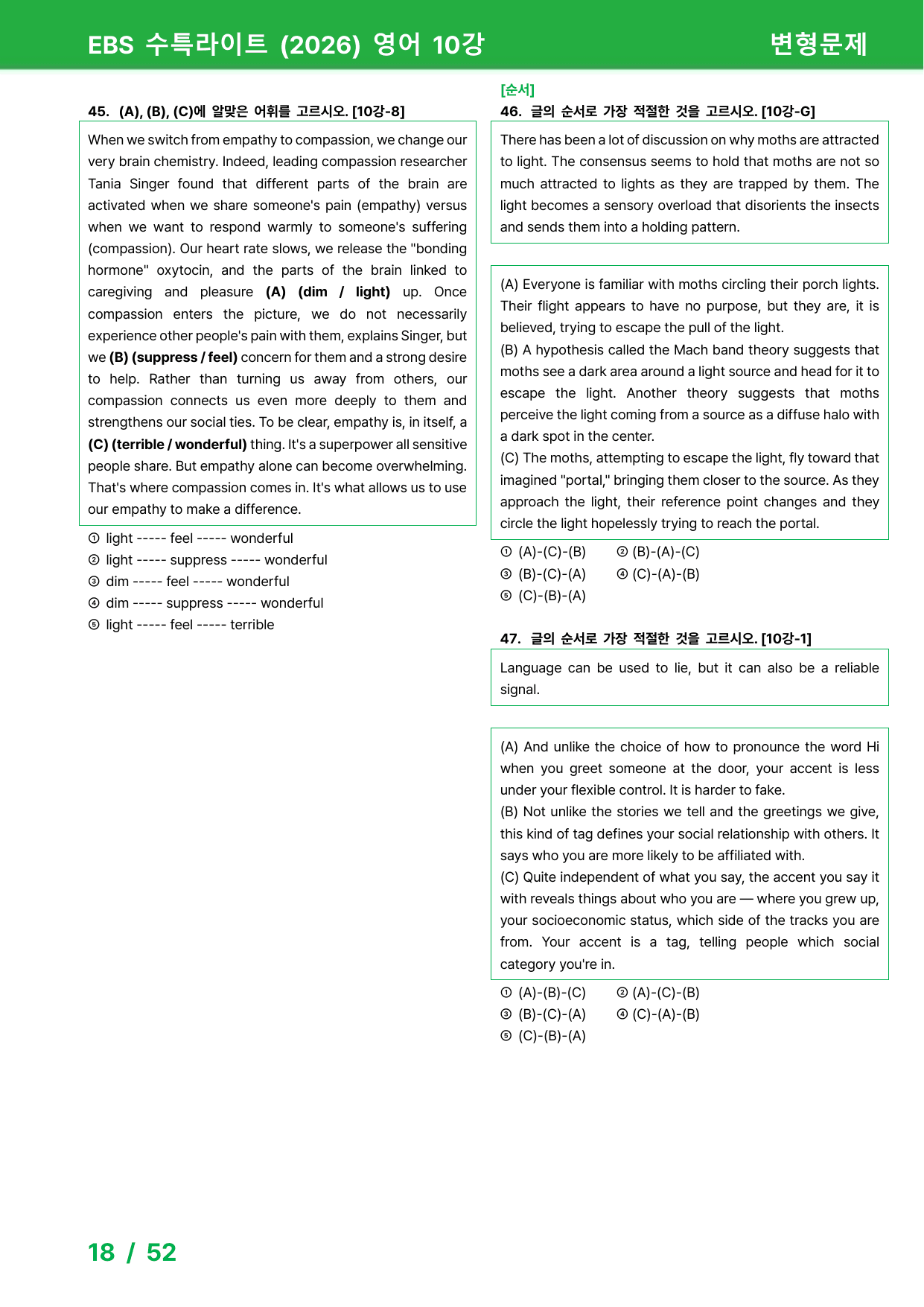 EBS 수특라이트 (2026) 영어 10강

변형문제

45. (A), (B), (C)에 알맞은 어휘를 고르시오. [10강-8]

When we switch from empathy to compassion, we change our very brain chemistry. Indeed, leading compassion researcher Tania Singer found that different parts of the brain are activated when we share someone's pain (empathy) versus when we want to respond warmly to someone's suffering (compassion). Our heart rate slows, we release the "bonding hormone" oxytocin, and the parts of the brain linked to caregiving and pleasure (A) (dim / light) up. Once compassion enters the picture, we do not necessarily experience other people's pain with them, explains Singer, but we (B) (suppress / feel) concern for them and a strong desire to help. Rather than turning us away from others, our compassion connects us even more deeply to them and strengthens our social ties. To be clear, empathy is, in itself, a (C) (terrible / wonderful) thing. It's a superpower all sensitive people share. But empathy alone can become overwhelming. That's where compassion comes in. It's what allows us to use our empathy to make a difference.

① light ----- feel ----- wonderful
② light ----- suppress ----- wonderful
③ dim ----- feel ----- wonderful
④ dim ----- suppress ----- wonderful
⑤ light ----- feel ----- terrible

[순서]
46. 글의 순서로 가장 적절한 것을 고르시오. [10강-G]

There has been a lot of discussion on why moths are attracted to light. The consensus seems to hold that moths are not so much attracted to lights as they are trapped by them. The light becomes a sensory overload that disorients the insects and sends them into a holding pattern.

(A) Everyone is familiar with moths circling their porch lights. Their flight appears to have no purpose, but they are, it is believed, trying to escape the pull of the light.
(B) A hypothesis called the Mach band theory suggests that moths see a dark area around a light source and head for it to escape the light. Another theory suggests that moths perceive the light coming from a source as a diffuse halo with a dark spot in the center.
(C) The moths, attempting to escape the light, fly toward that imagined "portal," bringing them closer to the source. As they approach the light, their reference point changes and they circle the light hopelessly trying to reach the portal.

① (A)-(C)-(B) ② (B)-(A)-(C)
③ (B)-(C)-(A) ④ (C)-(A)-(B)
⑤ (C)-(B)-(A)

47. 글의 순서로 가장 적절한 것을 고르시오. [10강-1]

Language can be used to lie, but it can also be a reliable signal.

(A) And unlike the choice of how to pronounce the word Hi when you greet someone at the door, your accent is less under your flexible control. It is harder to fake.
(B) Not unlike the stories we tell and the greetings we give, this kind of tag defines your social relationship with others. It says who you are more likely to be affiliated with.
(C) Quite independent of what you say, the accent you say it with reveals things about who you are — where you grew up, your socioeconomic status, which side of the tracks you are from. Your accent is a tag, telling people which social category you're in.

① (A)-(B)-(C) ② (A)-(C)-(B)
③ (B)-(C)-(A) ④ (C)-(A)-(B)
⑤ (C)-(B)-(A)

18 / 52